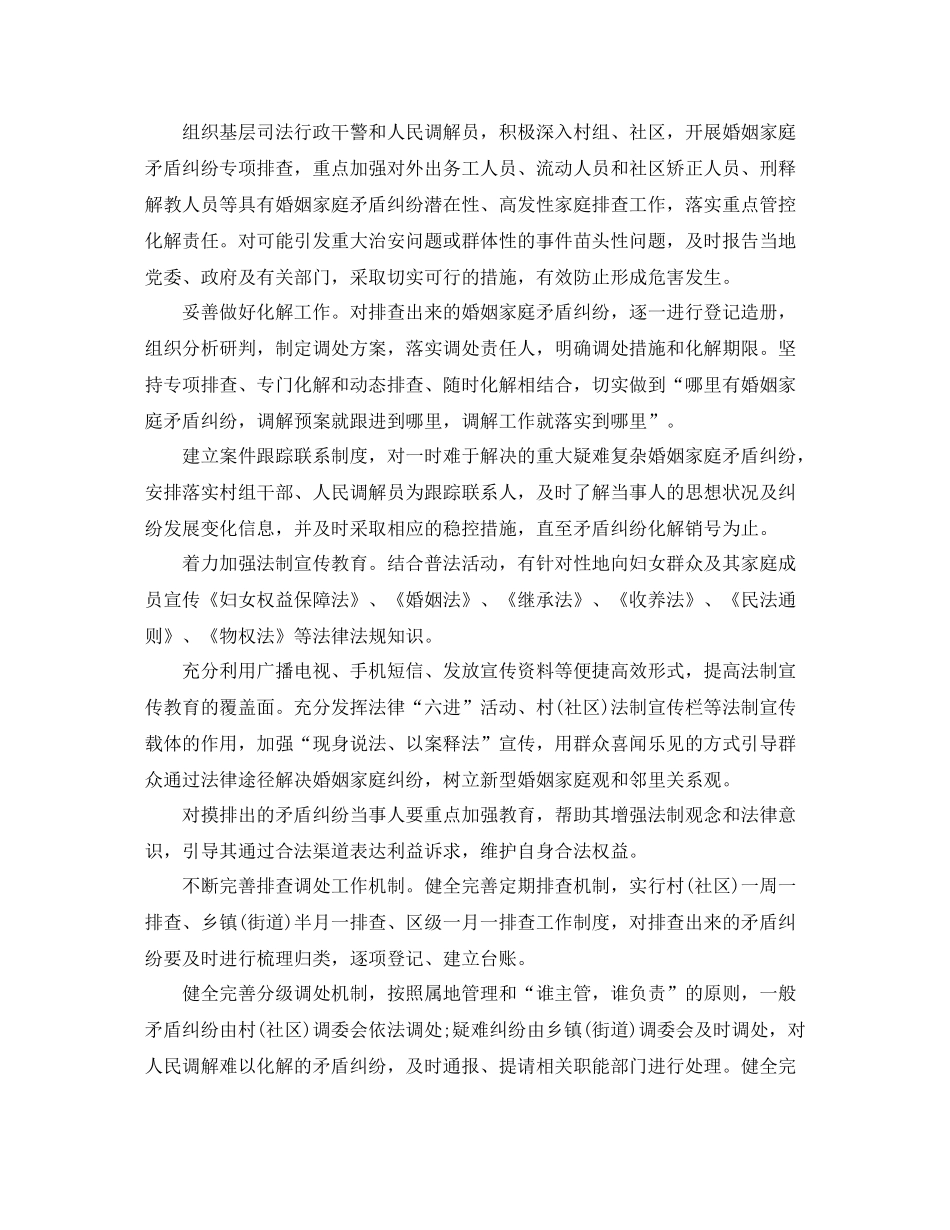 组织基层司法行政干警和人民调解员，积极深入村组、社区，开展婚姻家庭矛盾纠纷专项排查，重点加强对外出务工人员、流动人员和社区矫正人员、刑释解教人员等具有婚姻家庭矛盾纠纷潜在性、高发性家庭排查工作，落实重点管控化解责任。对可能引发重大治安问题或群体性的事件苗头性问题，及时报告当地党委、政府及有关部门，采取切实可行的措施，有效防止形成危害发生。

妥善做好化解工作。对排查出来的婚姻家庭矛盾纠纷，逐一进行登记造册，组织分析研判，制定调处方案，落实调处责任人，明确调处措施和化解期限。坚持专项排查、专门化解和动态排查、随时化解相结合，切实做到“哪里有婚姻家庭矛盾纠纷，调解预案就跟进到哪里，调解工作就落实到哪里”。

建立案件跟踪联系制度，对一时难于解决的重大疑难复杂婚姻家庭矛盾纠纷，安排落实村组干部、人民调解员为跟踪联系人，及时了解当事人的思想状况及纠纷发展变化信息，并及时采取相应的稳控措施，直至矛盾纠纷化解销号为止。

着力加强法制宣传教育。结合普法活动，有针对性地向妇女群众及其家庭成员宣传《妇女权益保障法》、《婚姻法》、《继承法》、《收养法》、《民法通则》、《物权法》等法律法规知识。

充分利用广播电视、手机短信、发放宣传资料等便捷高效形式，提高法制宣传教育的覆盖面。充分发挥法律“六进”活动、村(社区)法制宣传栏等法制宣传载体的作用，加强“现身说法、以案释法”宣传，用群众喜闻乐见的方式引导群众通过法律途径解决婚姻家庭纠纷，树立新型婚姻家庭观和邻里关系观。

对摸排出的矛盾纠纷当事人要重点加强教育，帮助其增强法制观念和法律意识，引导其通过合法渠道表达利益诉求，维护自身合法权益。

不断完善排查调处工作机制。健全完善定期排查机制，实行村(社区)一周一排查、乡镇(街道)半月一排查、区级一月一排查工作制度，对排查出来的矛盾纠纷要及时进行梳理归类，逐项登记、建立台账。

健全完善分级调处机制，按照属地管理和“谁主管，谁负责”的原则，一般矛盾纠纷由村(社区)调委会依法调处;疑难纠纷由乡镇(街道)调委会及时调处，对人民调解难以化解的矛盾纠纷，及时通报、提请相关职能部门进行处理。健全完